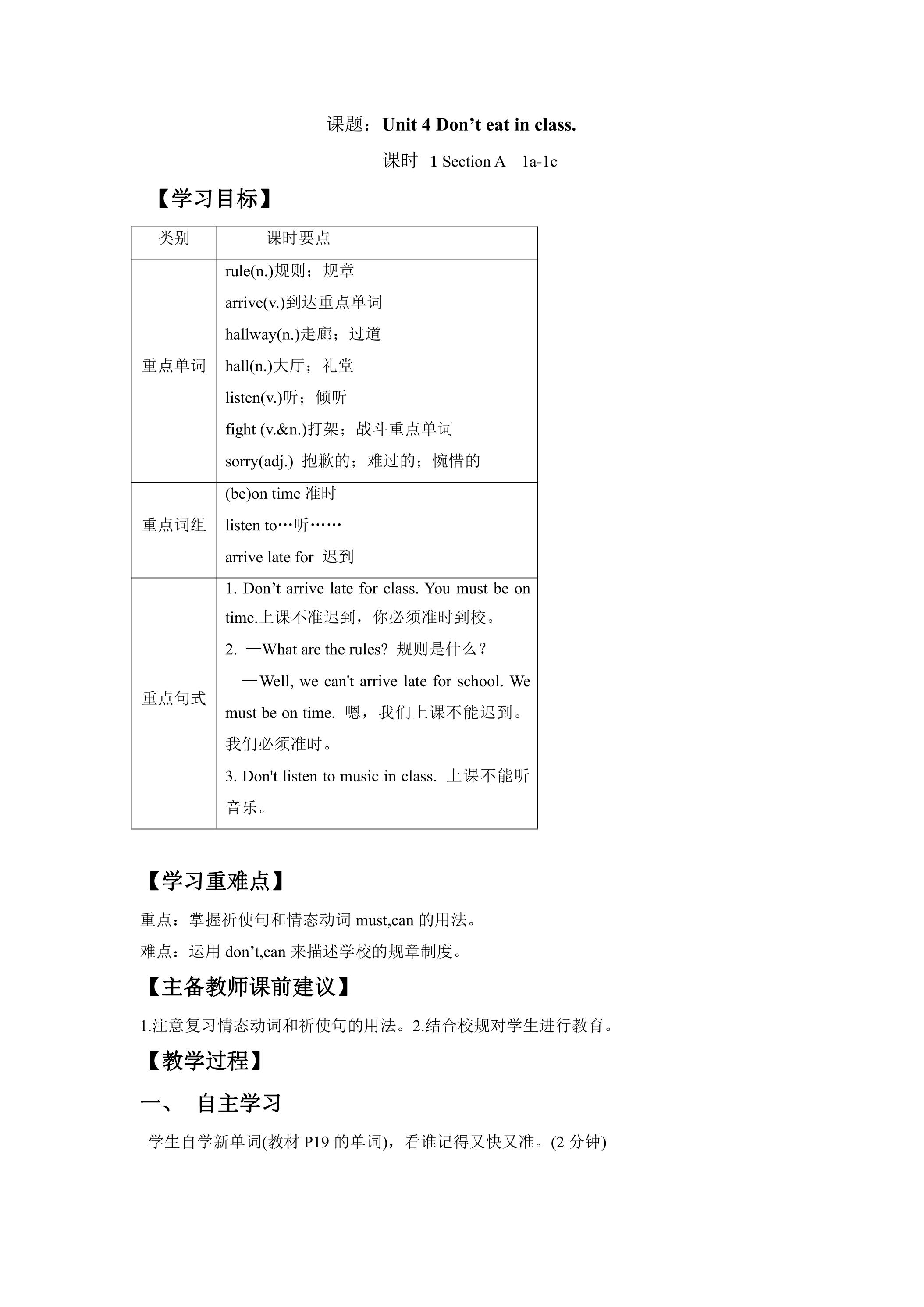 课题：Unit 4 Don’t eat in class.

课时 1 Section A 1a-1c

【学习目标】

| 类别 | 课时要点 |
|---|---|
| 重点单词 | rule(n.)规则；规章<br>arrive(v.)到达重点单词<br>hallway(n.)走廊；过道<br>hall(n.)大厅；礼堂<br>listen(v.)听；倾听<br>fight (v.&n.)打架；战斗重点单词<br>sorry(adj.) 抱歉的；难过的；惋惜的 |
| 重点词组 | (be)on time 准时<br>listen to…听……<br>arrive late for 迟到 |
| 重点句式 | 1. Don’t arrive late for class. You must be on time.上课不准迟到，你必须准时到校。<br>2. —What are the rules? 规则是什么？<br>—Well, we can't arrive late for school. We must be on time. 嗯，我们上课不能迟到。我们必须准时。<br>3. Don't listen to music in class. 上课不能听音乐。 |

【学习重难点】

重点：掌握祈使句和情态动词 must,can 的用法。

难点：运用 don’t,can 来描述学校的规章制度。

【主备教师课前建议】

1.注意复习情态动词和祈使句的用法。2.结合校规对学生进行教育。

【教学过程】

一、 自主学习

学生自学新单词(教材 P19 的单词)，看谁记得又快又准。(2 分钟)